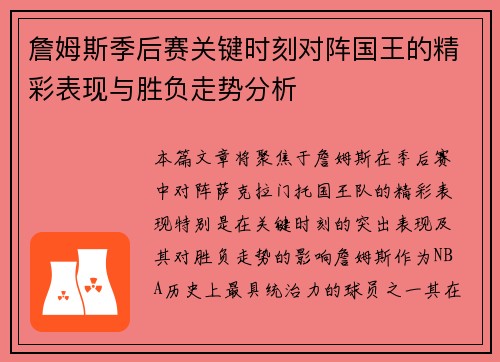 詹姆斯季后赛关键时刻对阵国王的精彩表现与胜负走势分析

本篇文章将聚焦于詹姆斯在季后赛中对阵萨克拉门托国王队的精彩表现特别是在关键时刻的突出表现及其对胜负走势的影响詹姆斯作为NBA历史上最具统治力的球员之一其在